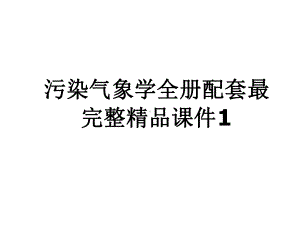 污染气象学全册配套最完整精品课件1